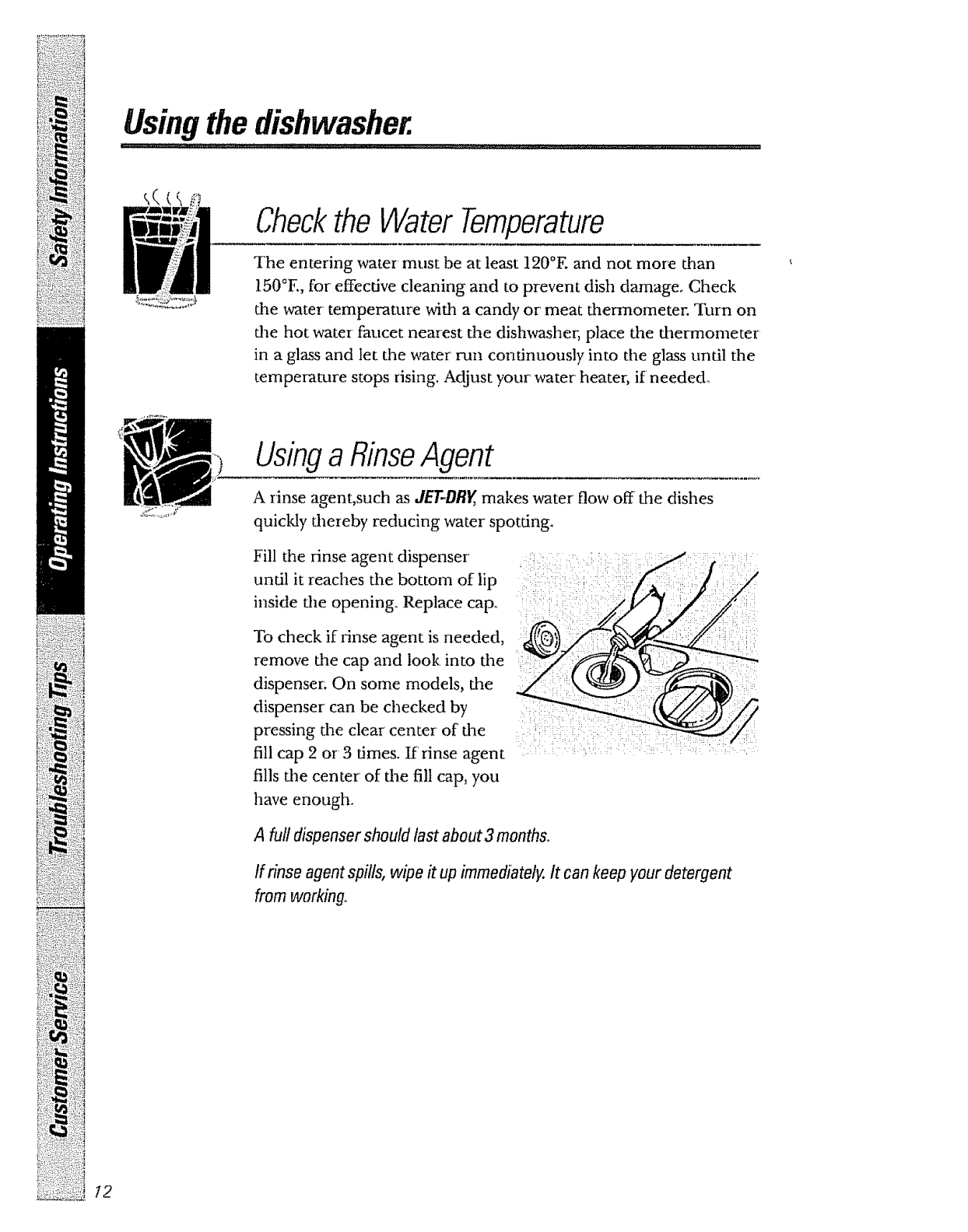 Safety Information

Operating Instructions

Troubleshooting Tips

Customer Service

Using the dishwasher.

Check the Water Temperature

The entering water must be at least 120°F. and not more than 150°F., for effective cleaning and to prevent dish damage. Check the water temperature with a candy or meat thermometer. Turn on the hot water faucet nearest the dishwasher, place the thermometer in a glass and let the water run continuously into the glass until the temperature stops rising. Adjust your water heater, if needed.

Using a Rinse Agent

A rinse agent,such as JET-DRY, makes water flow off the dishes quickly thereby reducing water spotting.

Fill the rinse agent dispenser until it reaches the bottom of lip inside the opening. Replace cap.

To check if rinse agent is needed, remove the cap and look into the dispenser. On some models, the dispenser can be checked by pressing the clear center of the fill cap 2 or 3 times. If rinse agent fills the center of the fill cap, you have enough.

A full dispenser should last about 3 months.

If rinse agent spills, wipe it up immediately. It can keep your detergent from working.

12